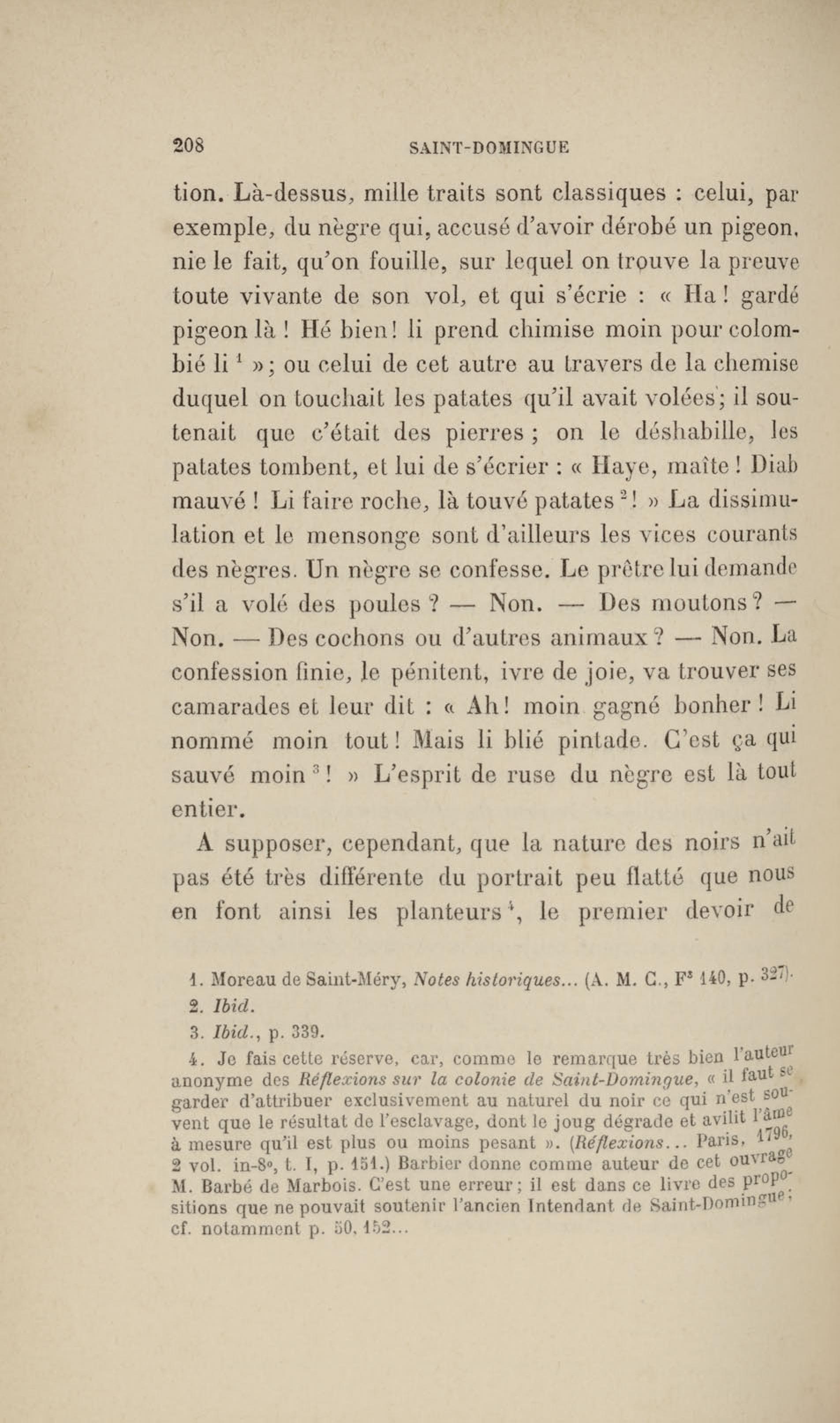 208 SAINT-DOMINGUE

tion. Là-dessus, mille traits sont classiques : celui, par exemple, du nègre qui, accusé d'avoir dérobé un pigeon, nie le fait, qu'on fouille, sur lequel on trouve la preuve toute vivante de son vol, et qui s'écrie : « Ha ! gardé pigeon là ! Hé bien ! li prend chimise moin pour colombié li $^1$ » ; ou celui de cet autre au travers de la chemise duquel on touchait les patates qu'il avait volées ; il soutenait que c'était des pierres ; on le déshabille, les patates tombent, et lui de s'écrier : « Haye, maîte ! Diab mauvé ! Li faire roche, là touvé patates $^2$ ! » La dissimulation et le mensonge sont d'ailleurs les vices courants des nègres. Un nègre se confesse. Le prêtre lui demande s'il a volé des poules ? — Non. — Des moutons ? — Non. — Des cochons ou d'autres animaux ? — Non. La confession finie, le pénitent, ivre de joie, va trouver ses camarades et leur dit : « Ah ! moin gagné bonher ! Li nommé moin tout ! Mais li blié pintade. C'est ça qui sauvé moin $^3$ ! » L'esprit de ruse du nègre est là tout entier.

A supposer, cependant, que la nature des noirs n'ait pas été très différente du portrait peu flatté que nous en font ainsi les planteurs $^4$, le premier devoir de

1. Moreau de Saint-Méry, Notes historiques... (A. M. C., F$^3$ 140, p. 327).
2. Ibid.
3. Ibid., p. 339.
4. Je fais cette réserve, car, comme le remarque très bien l'auteur anonyme des Réflexions sur la colonie de Saint-Domingue, « il faut se garder d'attribuer exclusivement au naturel du noir ce qui n'est souvent que le résultat de l'esclavage, dont le joug dégrade et avilit l'âme à mesure qu'il est plus ou moins pesant ». (Réflexions... Paris, 1796, 2 vol. in-8°, t. I, p. 151.) Barbier donne comme auteur de cet ouvrage M. Barbé de Marbois. C'est une erreur ; il est dans ce livre des propositions que ne pouvait soutenir l'ancien Intendant de Saint-Domingue ; cf. notamment p. 50, 152...